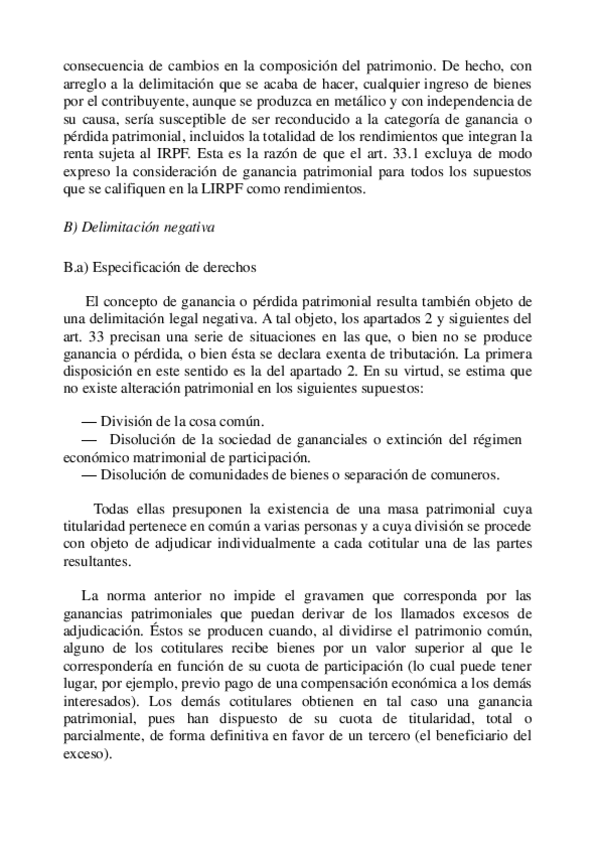 consecuencia de cambios en la composición del patrimonio. De hecho, con arreglo a la delimitación que se acaba de hacer, cualquier ingreso de bienes por el contribuyente, aunque se produzca en metálico y con independencia de su causa, sería susceptible de ser reconducido a la categoría de ganancia o pérdida patrimonial, incluidos la totalidad de los rendimientos que integran la renta sujeta al IRPF. Esta es la razón de que el art. 33.1 excluya de modo expreso la consideración de ganancia patrimonial para todos los supuestos que se califiquen en la LIRPF como rendimientos.

B) Delimitación negativa

B.a) Especificación de derechos

El concepto de ganancia o pérdida patrimonial resulta también objeto de una delimitación legal negativa. A tal objeto, los apartados 2 y siguientes del art. 33 precisan una serie de situaciones en las que, o bien no se produce ganancia o pérdida, o bien ésta se declara exenta de tributación. La primera disposición en este sentido es la del apartado 2. En su virtud, se estima que no existe alteración patrimonial en los siguientes supuestos:

— División de la cosa común.
— Disolución de la sociedad de gananciales o extinción del régimen económico matrimonial de participación.
— Disolución de comunidades de bienes o separación de comuneros.

Todas ellas presuponen la existencia de una masa patrimonial cuya titularidad pertenece en común a varias personas y a cuya división se procede con objeto de adjudicar individualmente a cada cotitular una de las partes resultantes.

La norma anterior no impide el gravamen que corresponda por las ganancias patrimoniales que puedan derivar de los llamados excesos de adjudicación. Éstos se producen cuando, al dividirse el patrimonio común, alguno de los cotitulares recibe bienes por un valor superior al que le correspondería en función de su cuota de participación (lo cual puede tener lugar, por ejemplo, previo pago de una compensación económica a los demás interesados). Los demás cotitulares obtienen en tal caso una ganancia patrimonial, pues han dispuesto de su cuota de titularidad, total o parcialmente, de forma definitiva en favor de un tercero (el beneficiario del exceso).